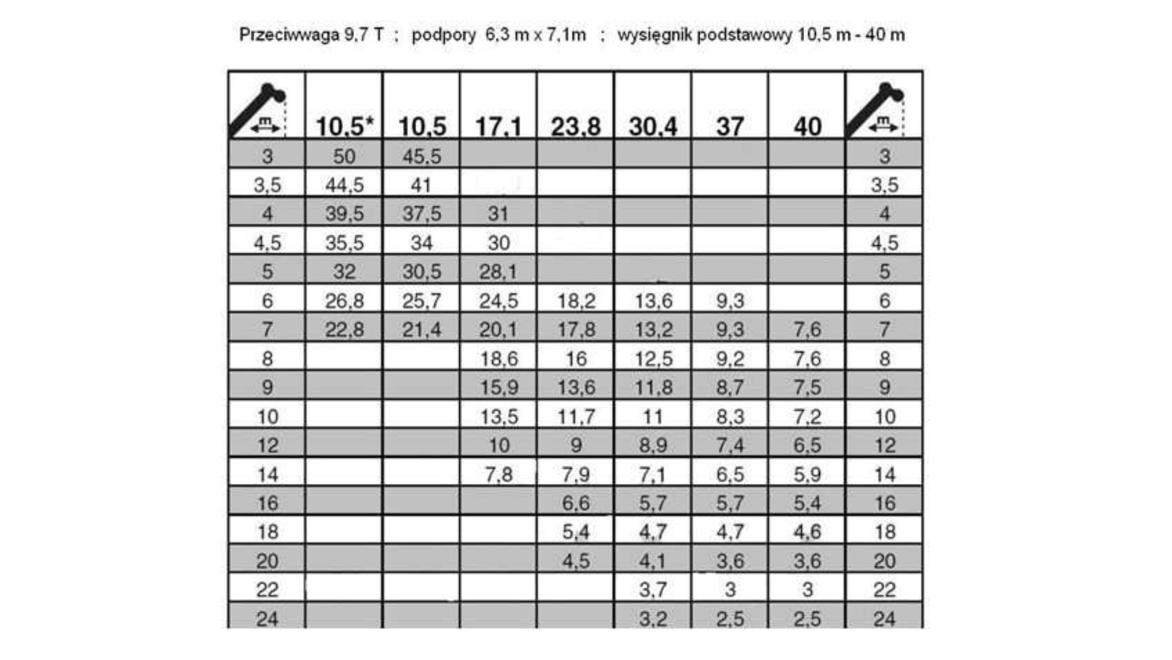 Przeciwwaga 9,7 T ; podpory 6,3 m x 7,1m ; wysięgnik podstawowy 10,5 m - 40 m

| m | 10,5* | 10,5 | 17,1 | 23,8 | 30,4 | 37 | 40 | m |
|---|---|---|---|---|---|---|---|---|
| 3 | 50 | 45,5 | | | | | | 3 |
| 3,5 | 44,5 | 41 | | | | | | 3,5 |
| 4 | 39,5 | 37,5 | 31 | | | | | 4 |
| 4,5 | 35,5 | 34 | 30 | | | | | 4,5 |
| 5 | 32 | 30,5 | 28,1 | | | | | 5 |
| 6 | 26,8 | 25,7 | 24,5 | 18,2 | 13,6 | 9,3 | | 6 |
| 7 | 22,8 | 21,4 | 20,1 | 17,8 | 13,2 | 9,3 | 7,6 | 7 |
| 8 | | | 18,6 | 16 | 12,5 | 9,2 | 7,6 | 8 |
| 9 | | | 15,9 | 13,6 | 11,8 | 8,7 | 7,5 | 9 |
| 10 | | | 13,5 | 11,7 | 11 | 8,3 | 7,2 | 10 |
| 12 | | | 10 | 9 | 8,9 | 7,4 | 6,5 | 12 |
| 14 | | | 7,8 | 7,9 | 7,1 | 6,5 | 5,9 | 14 |
| 16 | | | | 6,6 | 5,7 | 5,7 | 5,4 | 16 |
| 18 | | | | 5,4 | 4,7 | 4,7 | 4,6 | 18 |
| 20 | | | | 4,5 | 4,1 | 3,6 | 3,6 | 20 |
| 22 | | | | | 3,7 | 3 | 3 | 22 |
| 24 | | | | | 3,2 | 2,5 | 2,5 | 24 |